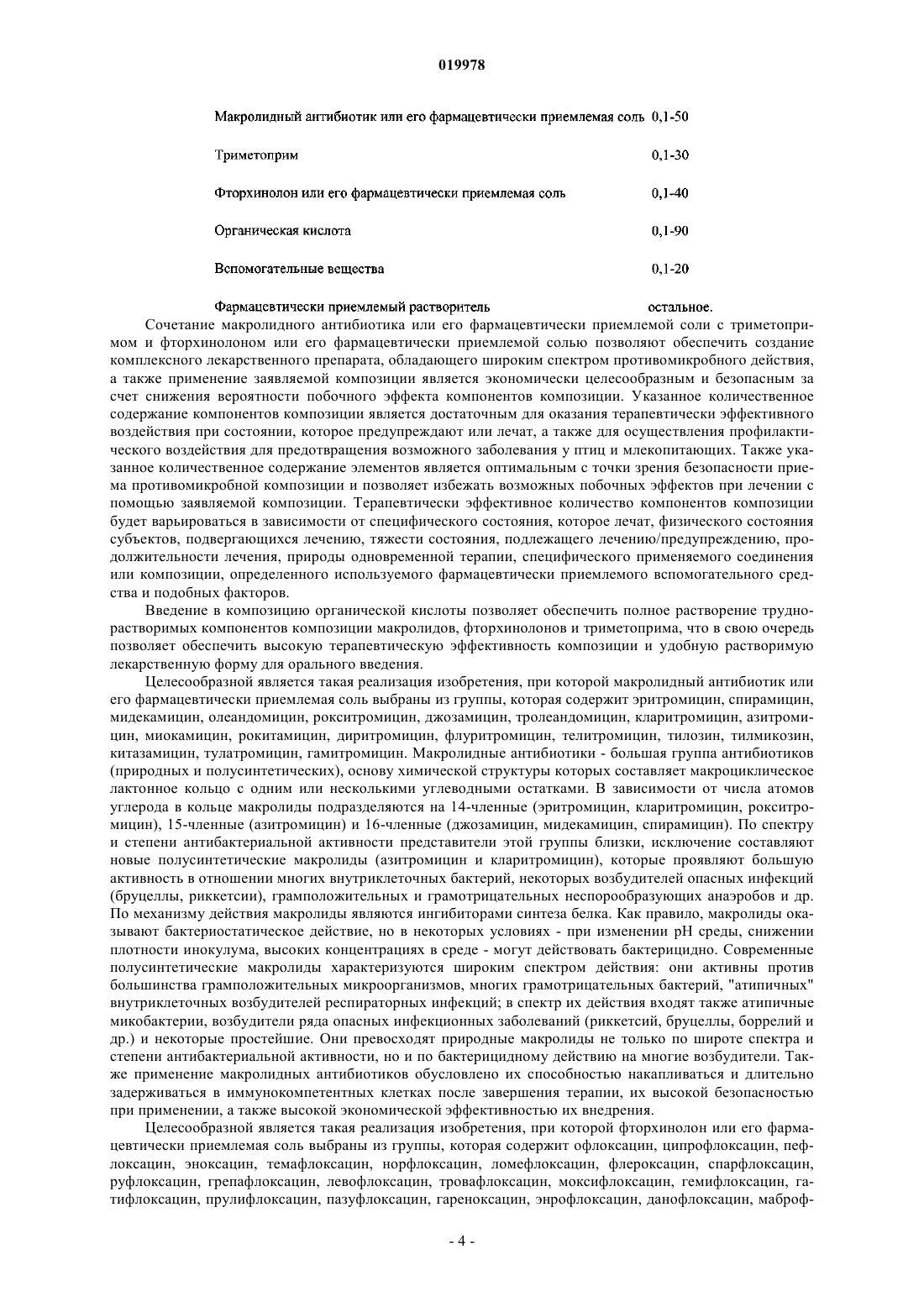 019978

| | |
|---|---|
| Макролидный антибиотик или его фармацевтически приемлемая соль | 0,1-50 |
| Триметоприм | 0,1-30 |
| Фторхинолон или его фармацевтически приемлемая соль | 0,1-40 |
| Органическая кислота | 0,1-90 |
| Вспомогательные вещества | 0,1-20 |
| Фармацевтически приемлемый растворитель | остальное. |

Сочетание макролидного антибиотика или его фармацевтически приемлемой соли с триметопримом и фторхинолоном или его фармацевтически приемлемой солью позволяют обеспечить создание комплексного лекарственного препарата, обладающего широким спектром противомикробного действия, а также применение заявляемой композиции является экономически целесообразным и безопасным за счет снижения вероятности побочного эффекта компонентов композиции. Указанное количественное содержание компонентов композиции является достаточным для оказания терапевтически эффективного воздействия при состоянии, которое предупреждают или лечат, а также для осуществления профилактического воздействия для предотвращения возможного заболевания у птиц и млекопитающих. Также указанное количественное содержание элементов является оптимальным с точки зрения безопасности приема противомикробной композиции и позволяет избежать возможных побочных эффектов при лечении с помощью заявляемой композиции. Терапевтически эффективное количество компонентов композиции будет варьироваться в зависимости от специфического состояния, которое лечат, физического состояния субъектов, подвергающихся лечению, тяжести состояния, подлежащего лечению/предупреждению, продолжительности лечения, природы одновременной терапии, специфического применяемого соединения или композиции, определенного используемого фармацевтически приемлемого вспомогательного средства и подобных факторов.

Введение в композицию органической кислоты позволяет обеспечить полное растворение труднорастворимых компонентов композиции макролидов, фторхинолонов и триметоприма, что в свою очередь позволяет обеспечить высокую терапевтическую эффективность композиции и удобную растворимую лекарственную форму для орального введения.

Целесообразной является такая реализация изобретения, при которой макролидный антибиотик или его фармацевтически приемлемая соль выбраны из группы, которая содержит эритромицин, спирамицин, мидекамицин, олеандомицин, рокситромицин, джозамицин, тролеандомицин, кларитромицин, азитромицин, миокамицин, рокитамицин, диритромицин, флуритромицин, телитромицин, тилозин, тилмикозин, китазамицин, тулатромицин, гамитромицин. Макролидные антибиотики - большая группа антибиотиков (природных и полусинтетических), основу химической структуры которых составляет макроциклическое лактонное кольцо с одним или несколькими углеводными остатками. В зависимости от числа атомов углерода в кольце макролиды подразделяются на 14-членные (эритромицин, кларитромицин, рокситромицин), 15-членные (азитромицин) и 16-членные (джозамицин, мидекамицин, спирамицин). По спектру и степени антибактериальной активности представители этой группы близки, исключение составляют новые полусинтетические макролиды (азитромицин и кларитромицин), которые проявляют большую активность в отношении многих внутриклеточных бактерий, некоторых возбудителей опасных инфекций (бруцеллы, риккетсии), грамположительных и грамотрицательных неспорообразующих анаэробов и др. По механизму действия макролиды являются ингибиторами синтеза белка. Как правило, макролиды оказывают бактериостатическое действие, но в некоторых условиях - при изменении pH среды, снижении плотности инокулума, высоких концентрациях в среде - могут действовать бактерицидно. Современные полусинтетические макролиды характеризуются широким спектром действия: они активны против большинства грамположительных микроорганизмов, многих грамотрицательных бактерий, "атипичных" внутриклеточных возбудителей респираторных инфекций; в спектр их действия входят также атипичные микобактерии, возбудители ряда опасных инфекционных заболеваний (риккетсий, бруцеллы, боррелий и др.) и некоторые простейшие. Они превосходят природные макролиды не только по широте спектра и степени антибактериальной активности, но и по бактерицидному действию на многие возбудители. Также применение макролидных антибиотиков обусловлено их способностью накапливаться и длительно задерживаться в иммунокомпетентных клетках после завершения терапии, их высокой безопасностью при применении, а также высокой экономической эффективностью их внедрения.

Целесообразной является такая реализация изобретения, при которой фторхинолон или его фармацевтически приемлемая соль выбраны из группы, которая содержит офлоксацин, ципрофлоксацин, пефлоксацин, эноксацин, темафлоксацин, норфлоксацин, ломефлоксацин, флероксацин, спарфлоксацин, руфлоксацин, грепафлоксацин, левофлоксацин, тровафлоксацин, моксифлоксацин, гемифлоксацин, гатифлоксацин, прулифлоксацин, пазуфлоксацин, гареноксацин, энрофлоксацин, данофлоксацин, маброф-

- 4 -